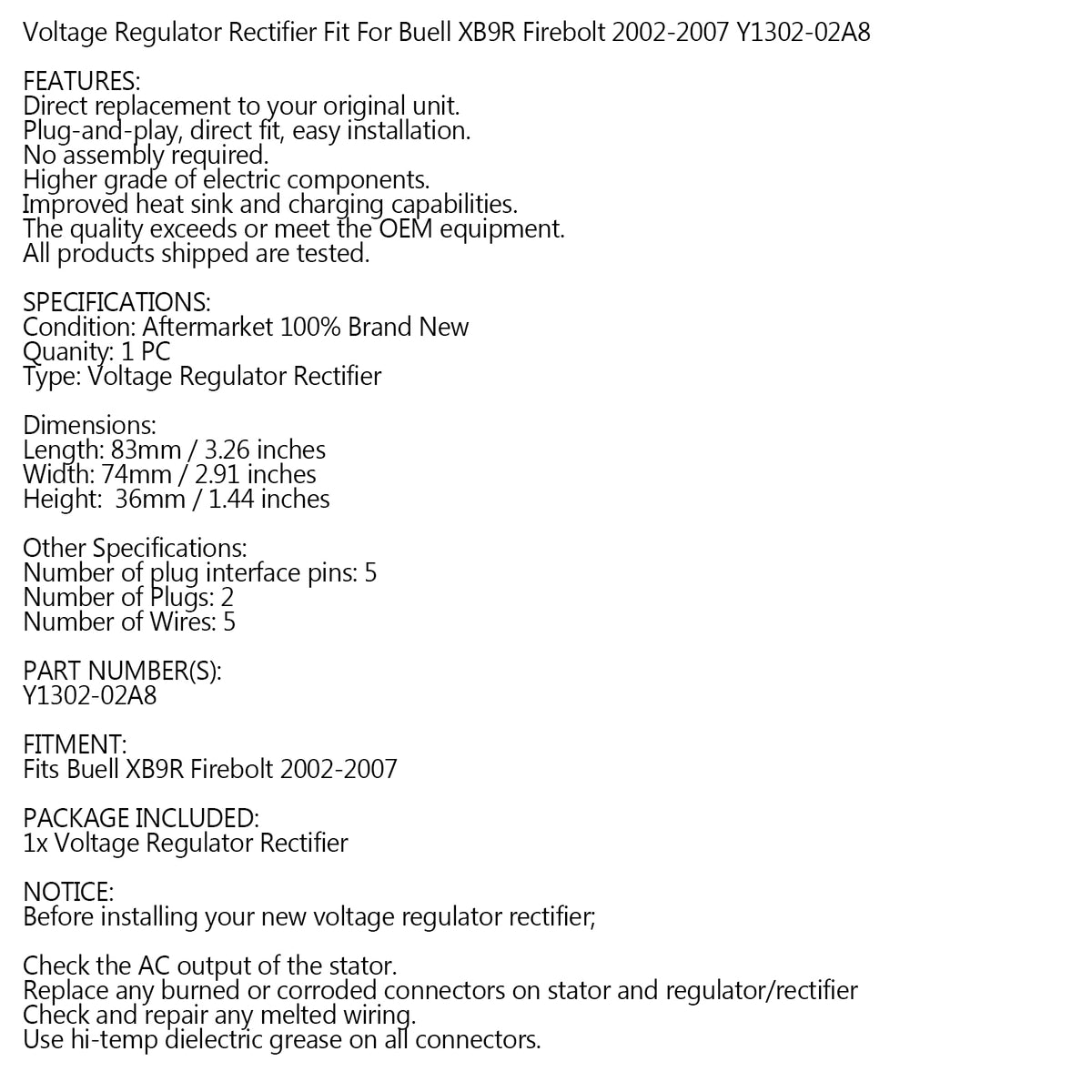 Voltage Regulator Rectifier Fit For Buell XB9R Firebolt 2002-2007 Y1302-02A8

FEATURES:
Direct replacement to your original unit.
Plug-and-play, direct fit, easy installation.
No assembly required.
Higher grade of electric components.
Improved heat sink and charging capabilities.
The quality exceeds or meet the OEM equipment.
All products shipped are tested.

SPECIFICATIONS:
Condition: Aftermarket 100% Brand New
Quanity: 1 PC
Type: Voltage Regulator Rectifier

Dimensions:
Length: 83mm / 3.26 inches
Width: 74mm / 2.91 inches
Height: 36mm / 1.44 inches

Other Specifications:
Number of plug interface pins: 5
Number of Plugs: 2
Number of Wires: 5

PART NUMBER(S):
Y1302-02A8

FITMENT:
Fits Buell XB9R Firebolt 2002-2007

PACKAGE INCLUDED:
1x Voltage Regulator Rectifier

NOTICE:
Before installing your new voltage regulator rectifier;

Check the AC output of the stator.
Replace any burned or corroded connectors on stator and regulator/rectifier
Check and repair any melted wiring.
Use hi-temp dielectric grease on all connectors.